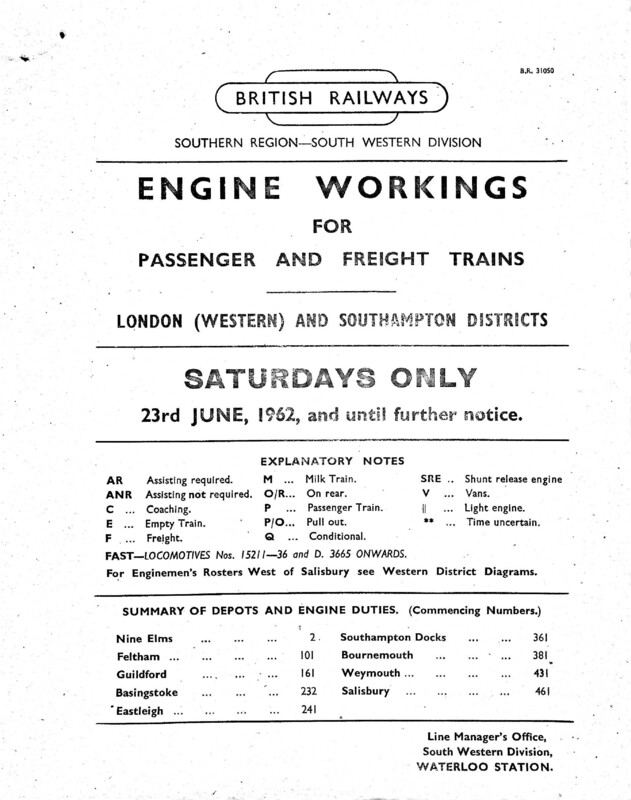 B.R. 31050

BRITISH RAILWAYS

SOUTHERN REGION—SOUTH WESTERN DIVISION

ENGINE WORKINGS

FOR

PASSENGER AND FREIGHT TRAINS

LONDON (WESTERN) AND SOUTHAMPTON DISTRICTS

SATURDAYS ONLY

23rd JUNE, 1962, and until further notice.

EXPLANATORY NOTES

AR Assisting required.
ANR Assisting not required.
C ... Coaching.
E ... Empty Train.
F ... Freight.

M ... Milk Train.
O/R... On rear.
P ... Passenger Train.
P/O... Pull out.
Q ... Conditional.

SRE .. Shunt release engine
V ... Vans.
|| ... Light engine.
** ... Time uncertain.

FAST—LOCOMOTIVES Nos. 15211—36 and D. 3665 ONWARDS.

For Enginemen's Rosters West of Salisbury see Western District Diagrams.

SUMMARY OF DEPOTS AND ENGINE DUTIES. (Commencing Numbers.)

Nine Elms 2
Feltham 101
Guildford 161
Basingstoke 232
Eastleigh 241

Southampton Docks 361
Bournemouth 381
Weymouth 431
Salisbury 461

Line Manager's Office,
South Western Division,
WATERLOO STATION.